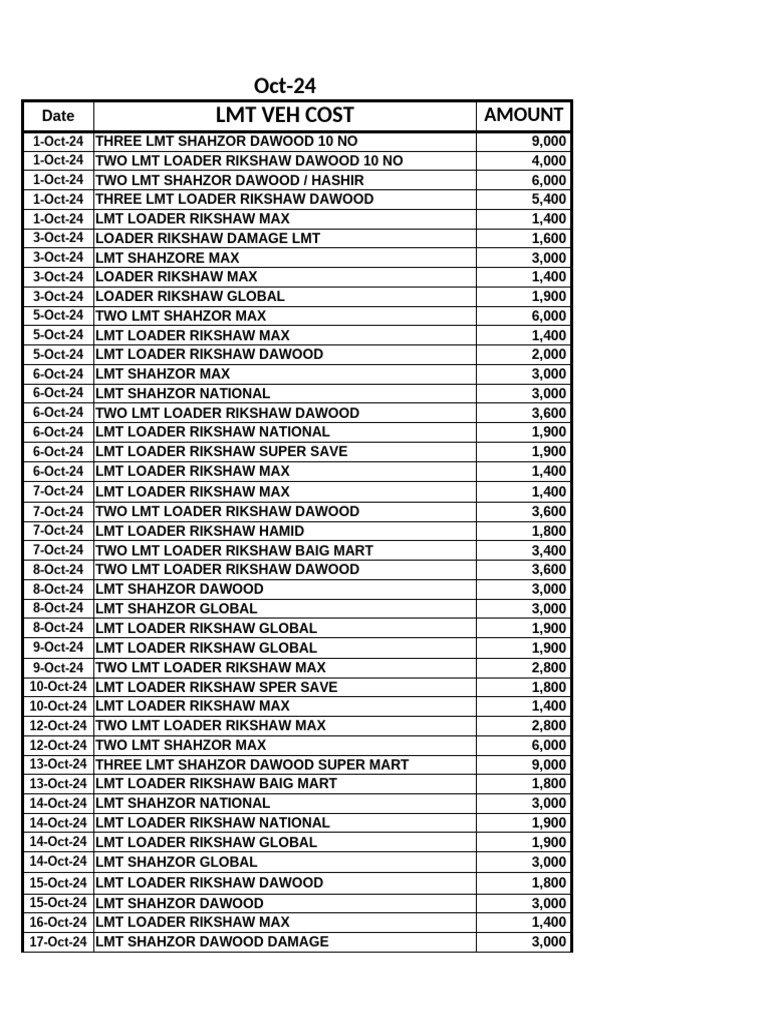 Oct-24

| Date | LMT VEH COST | AMOUNT |
|---|---|---|
| 1-Oct-24 | THREE LMT SHAHZOR DAWOOD 10 NO | 9,000 |
| 1-Oct-24 | TWO LMT LOADER RIKSHAW DAWOOD 10 NO | 4,000 |
| 1-Oct-24 | TWO LMT SHAHZOR DAWOOD / HASHIR | 6,000 |
| 1-Oct-24 | THREE LMT LOADER RIKSHAW DAWOOD | 5,400 |
| 1-Oct-24 | LMT LOADER RIKSHAW MAX | 1,400 |
| 3-Oct-24 | LOADER RIKSHAW DAMAGE LMT | 1,600 |
| 3-Oct-24 | LMT SHAHZORE MAX | 3,000 |
| 3-Oct-24 | LOADER RIKSHAW MAX | 1,400 |
| 3-Oct-24 | LOADER RIKSHAW GLOBAL | 1,900 |
| 5-Oct-24 | TWO LMT SHAHZOR MAX | 6,000 |
| 5-Oct-24 | LMT LOADER RIKSHAW MAX | 1,400 |
| 5-Oct-24 | LMT LOADER RIKSHAW DAWOOD | 2,000 |
| 6-Oct-24 | LMT SHAHZOR MAX | 3,000 |
| 6-Oct-24 | LMT SHAHZOR NATIONAL | 3,000 |
| 6-Oct-24 | TWO LMT LOADER RIKSHAW DAWOOD | 3,600 |
| 6-Oct-24 | LMT LOADER RIKSHAW NATIONAL | 1,900 |
| 6-Oct-24 | LMT LOADER RIKSHAW SUPER SAVE | 1,900 |
| 6-Oct-24 | LMT LOADER RIKSHAW MAX | 1,400 |
| 7-Oct-24 | LMT LOADER RIKSHAW MAX | 1,400 |
| 7-Oct-24 | TWO LMT LOADER RIKSHAW DAWOOD | 3,600 |
| 7-Oct-24 | LMT LOADER RIKSHAW HAMID | 1,800 |
| 7-Oct-24 | TWO LMT LOADER RIKSHAW BAIG MART | 3,400 |
| 8-Oct-24 | TWO LMT LOADER RIKSHAW DAWOOD | 3,600 |
| 8-Oct-24 | LMT SHAHZOR DAWOOD | 3,000 |
| 8-Oct-24 | LMT SHAHZOR GLOBAL | 3,000 |
| 8-Oct-24 | LMT LOADER RIKSHAW GLOBAL | 1,900 |
| 9-Oct-24 | LMT LOADER RIKSHAW GLOBAL | 1,900 |
| 9-Oct-24 | TWO LMT LOADER RIKSHAW MAX | 2,800 |
| 10-Oct-24 | LMT LOADER RIKSHAW SPER SAVE | 1,800 |
| 10-Oct-24 | LMT LOADER RIKSHAW MAX | 1,400 |
| 12-Oct-24 | TWO LMT LOADER RIKSHAW MAX | 2,800 |
| 12-Oct-24 | TWO LMT SHAHZOR MAX | 6,000 |
| 13-Oct-24 | THREE LMT SHAHZOR DAWOOD SUPER MART | 9,000 |
| 13-Oct-24 | LMT LOADER RIKSHAW BAIG MART | 1,800 |
| 14-Oct-24 | LMT SHAHZOR NATIONAL | 3,000 |
| 14-Oct-24 | LMT LOADER RIKSHAW NATIONAL | 1,900 |
| 14-Oct-24 | LMT LOADER RIKSHAW GLOBAL | 1,900 |
| 14-Oct-24 | LMT SHAHZOR GLOBAL | 3,000 |
| 15-Oct-24 | LMT LOADER RIKSHAW DAWOOD | 1,800 |
| 15-Oct-24 | LMT SHAHZOR DAWOOD | 3,000 |
| 16-Oct-24 | LMT LOADER RIKSHAW MAX | 1,400 |
| 17-Oct-24 | LMT SHAHZOR DAWOOD DAMAGE | 3,000 |